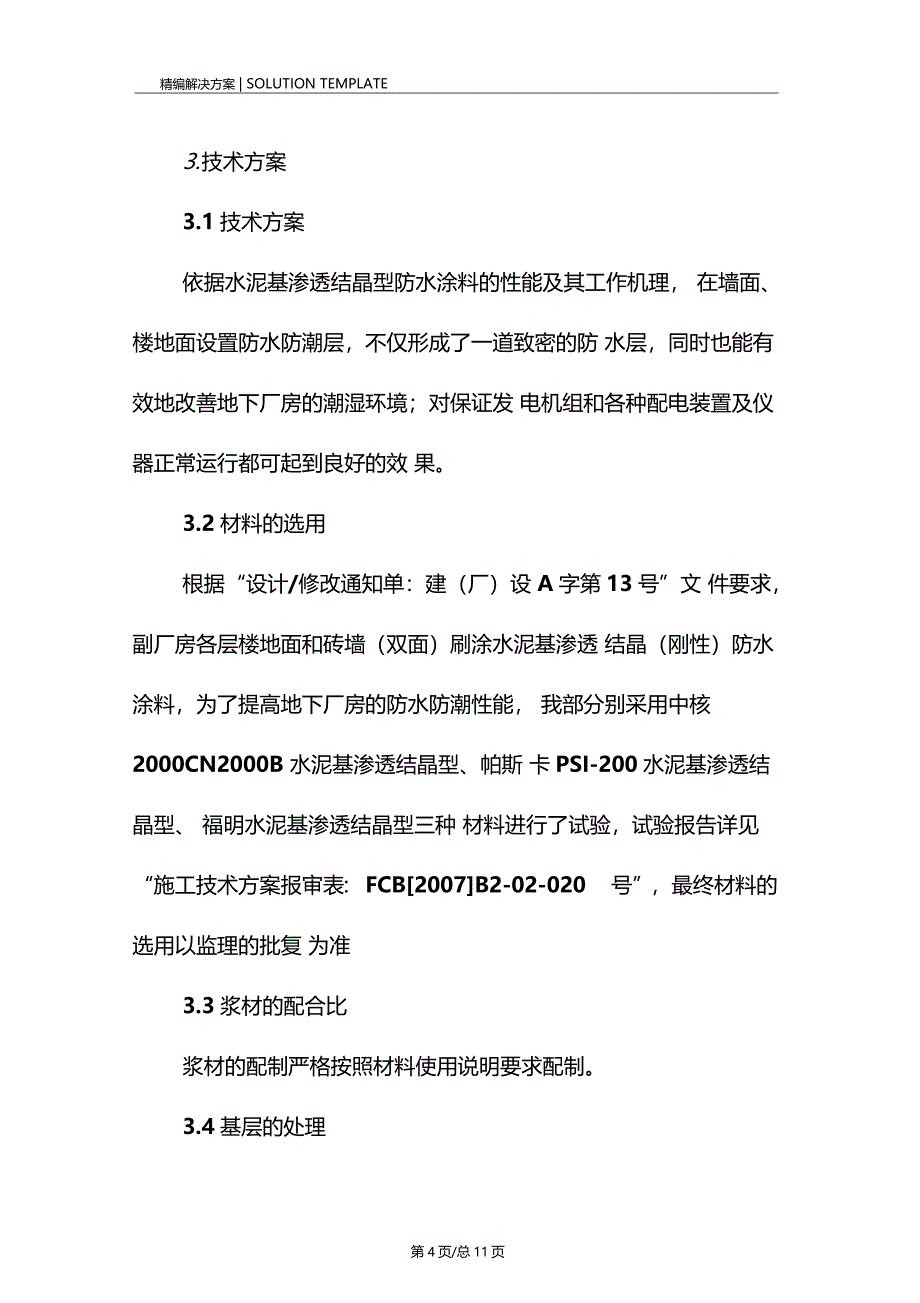 精编解决方案 | SOLUTION TEMPLATE

3.技术方案

3.1 技术方案

依据水泥基渗透结晶型防水涂料的性能及其工作机理， 在墙面、楼地面设置防水防潮层，不仅形成了一道致密的防 水层，同时也能有效地改善地下厂房的潮湿环境；对保证发 电机组和各种配电装置及仪器正常运行都可起到良好的效 果。

3.2 材料的选用

根据“设计/修改通知单：建（厂）设 A 字第 13 号”文 件要求，副厂房各层楼地面和砖墙（双面）刷涂水泥基渗透 结晶（刚性）防水涂料，为了提高地下厂房的防水防潮性能， 我部分别采用中核 2000CN2000B 水泥基渗透结晶型、帕斯 卡 PSI-200 水泥基渗透结晶型、 福明水泥基渗透结晶型三种 材料进行了试验，试验报告详见“施工技术方案报审表： FCB[2007]B2-02-020 号”，最终材料的选用以监理的批复 为准

3.3 浆材的配合比

浆材的配制严格按照材料使用说明要求配制。

3.4 基层的处理

第 4 页/总 11 页